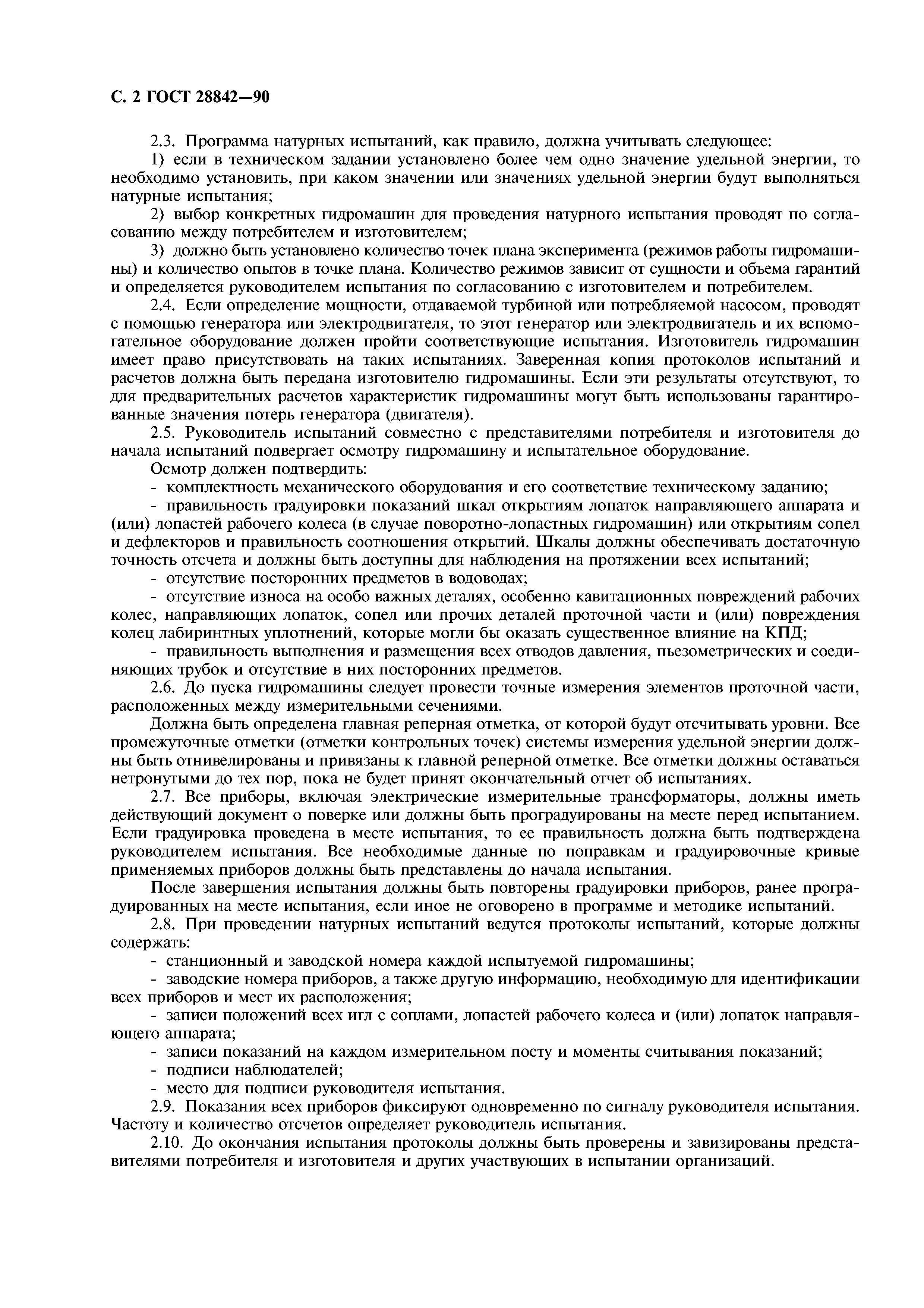 С. 2 ГОСТ 28842—90

2.3. Программа натурных испытаний, как правило, должна учитывать следующее:

1) если в техническом задании установлено более чем одно значение удельной энергии, то необходимо установить, при каком значении или значениях удельной энергии будут выполняться натурные испытания;

2) выбор конкретных гидромашин для проведения натурного испытания проводят по согласованию между потребителем и изготовителем;

3) должно быть установлено количество точек плана эксперимента (режимов работы гидромашины) и количество опытов в точке плана. Количество режимов зависит от сущности и объема гарантий и определяется руководителем испытания по согласованию с изготовителем и потребителем.

2.4. Если определение мощности, отдаваемой турбиной или потребляемой насосом, проводят с помощью генератора или электродвигателя, то этот генератор или электродвигатель и их вспомогательное оборудование должен пройти соответствующие испытания. Изготовитель гидромашин имеет право присутствовать на таких испытаниях. Заверенная копия протоколов испытаний и расчетов должна быть передана изготовителю гидромашины. Если эти результаты отсутствуют, то для предварительных расчетов характеристик гидромашины могут быть использованы гарантированные значения потерь генератора (двигателя).

2.5. Руководитель испытаний совместно с представителями потребителя и изготовителя до начала испытаний подвергает осмотру гидромашину и испытательное оборудование.

Осмотр должен подтвердить:

- комплектность механического оборудования и его соответствие техническому заданию;

- правильность градуировки показаний шкал открытиям лопаток направляющего аппарата и (или) лопастей рабочего колеса (в случае поворотно-лопастных гидромашин) или открытиям сопел и дефлекторов и правильность соотношения открытий. Шкалы должны обеспечивать достаточную точность отсчета и должны быть доступны для наблюдения на протяжении всех испытаний;

- отсутствие посторонних предметов в водоводах;

- отсутствие износа на особо важных деталях, особенно кавитационных повреждений рабочих колес, направляющих лопаток, сопел или прочих деталей проточной части и (или) повреждения колец лабиринтных уплотнений, которые могли бы оказать существенное влияние на КПД;

- правильность выполнения и размещения всех отводов давления, пьезометрических и соединяющих трубок и отсутствие в них посторонних предметов.

2.6. До пуска гидромашины следует провести точные измерения элементов проточной части, расположенных между измерительными сечениями.

Должна быть определена главная реперная отметка, от которой будут отсчитывать уровни. Все промежуточные отметки (отметки контрольных точек) системы измерения удельной энергии должны быть отнивелированы и привязаны к главной реперной отметке. Все отметки должны оставаться нетронутыми до тех пор, пока не будет принят окончательный отчет об испытаниях.

2.7. Все приборы, включая электрические измерительные трансформаторы, должны иметь действующий документ о поверке или должны быть проградуированы на месте перед испытанием. Если градуировка проведена в месте испытания, то ее правильность должна быть подтверждена руководителем испытания. Все необходимые данные по поправкам и градуировочные кривые применяемых приборов должны быть представлены до начала испытания.

После завершения испытания должны быть повторены градуировки приборов, ранее проградуированных на месте испытания, если иное не оговорено в программе и методике испытаний.

2.8. При проведении натурных испытаний ведутся протоколы испытаний, которые должны содержать:

- станционный и заводской номера каждой испытуемой гидромашины;

- заводские номера приборов, а также другую информацию, необходимую для идентификации всех приборов и мест их расположения;

- записи положений всех игл с соплами, лопастей рабочего колеса и (или) лопаток направляющего аппарата;

- записи показаний на каждом измерительном посту и моменты считывания показаний;

- подписи наблюдателей;

- место для подписи руководителя испытания.

2.9. Показания всех приборов фиксируют одновременно по сигналу руководителя испытания. Частоту и количество отсчетов определяет руководитель испытания.

2.10. До окончания испытания протоколы должны быть проверены и завизированы представителями потребителя и изготовителя и других участвующих в испытании организаций.